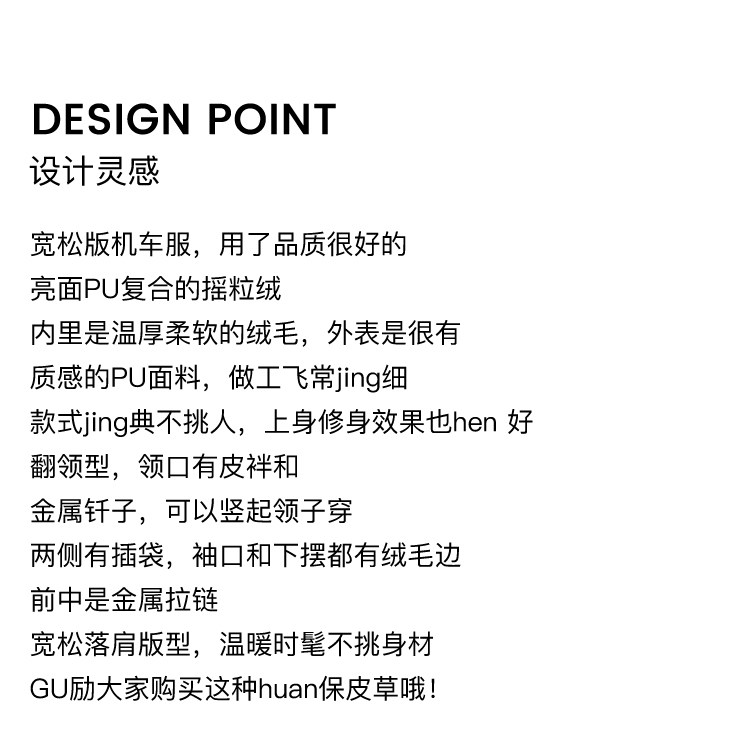 DESIGN POINT
设计灵感

宽松版机车服，用了品质很好的
亮面PU复合的摇粒绒
内里是温厚柔软的绒毛，外表是很有
质感的PU面料，做工飞常jing细
款式jing典不挑人，上身修身效果也hen 好
翻领型，领口有皮袢和
金属钎子，可以竖起领子穿
两侧有插袋，袖口和下摆都有绒毛边
前中是金属拉链
宽松落肩版型，温暖时髦不挑身材
GU励大家购买这种huan保皮草哦！